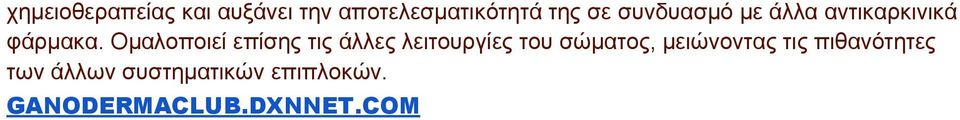 χημειοθεραπείας και αυξάνει την αποτελεσματικότητά της σε συνδυασμό με άλλα αντικαρκινικά φάρμακα. Ομαλοποιεί επίσης τις άλλες λειτουργίες του σώματος, μειώνοντας τις πιθανότητες των άλλων συστηματικών επιπλοκών.

GANODERMACLUB.DXNNET.COM